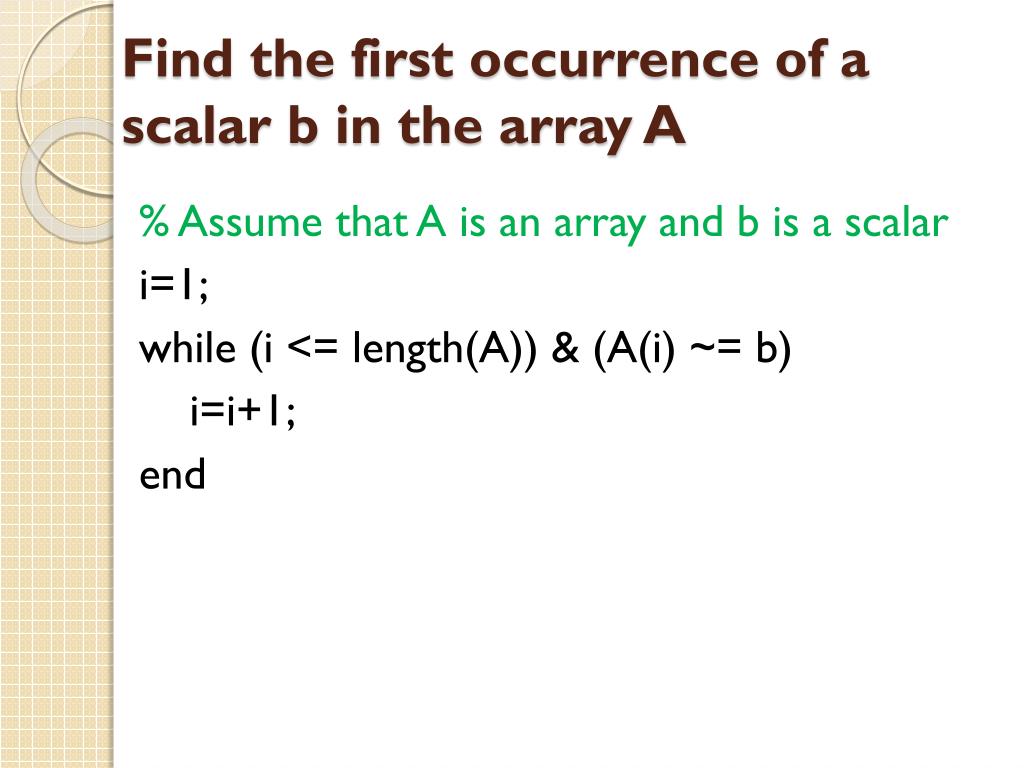 Find the first occurrence of a scalar b in the array A

% Assume that A is an array and b is a scalar
i=1;
while (i <= length(A)) & (A(i) ~= b)
i=i+1;
end